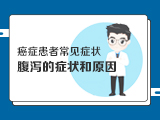 癌症患者常见症状
腹泻的症状和原因